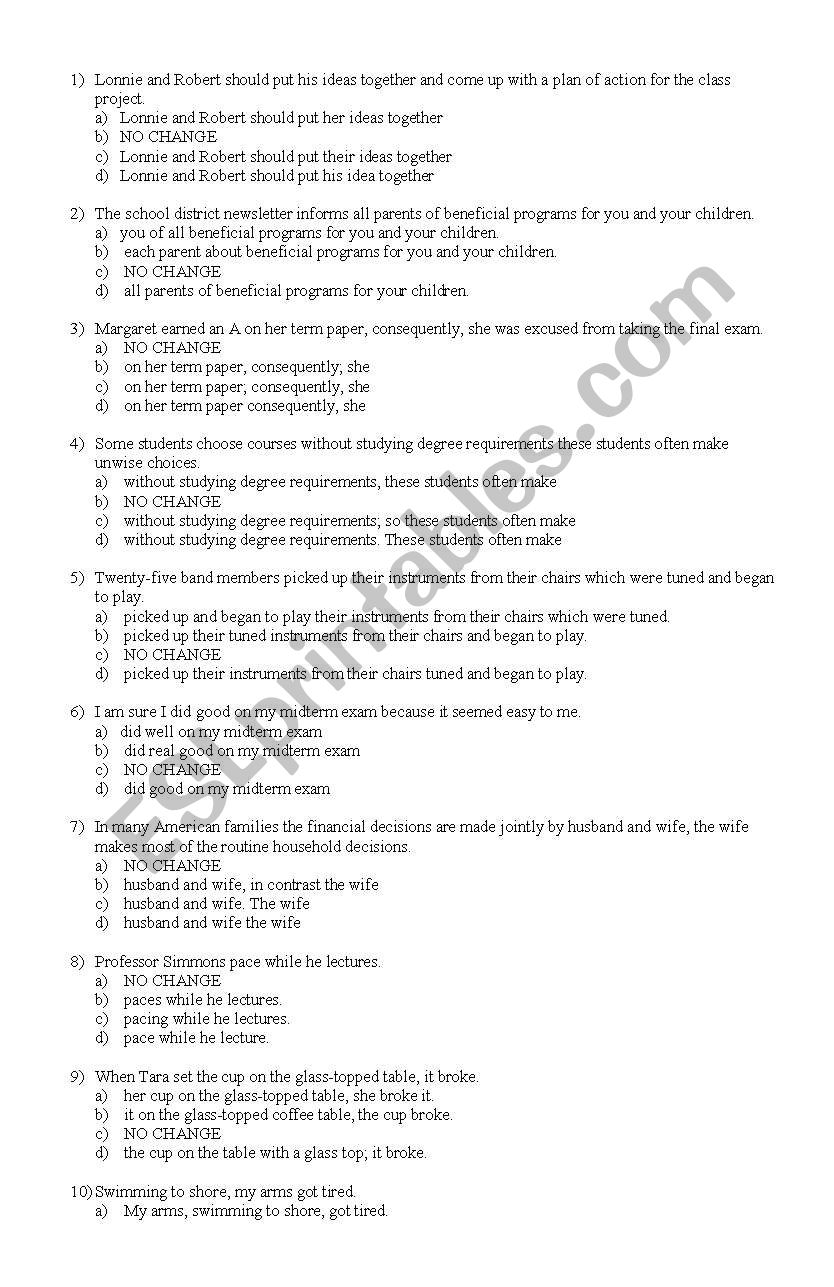 1) Lonnie and Robert should put his ideas together and come up with a plan of action for the class project.
a) Lonnie and Robert should put her ideas together
b) NO CHANGE
c) Lonnie and Robert should put their ideas together
d) Lonnie and Robert should put his idea together

2) The school district newsletter informs all parents of beneficial programs for you and your children.
a) you of all beneficial programs for you and your children.
b) each parent about beneficial programs for you and your children.
c) NO CHANGE
d) all parents of beneficial programs for your children.

3) Margaret earned an A on her term paper, consequently, she was excused from taking the final exam.
a) NO CHANGE
b) on her term paper, consequently; she
c) on her term paper; consequently, she
d) on her term paper consequently, she

4) Some students choose courses without studying degree requirements these students often make unwise choices.
a) without studying degree requirements, these students often make
b) NO CHANGE
c) without studying degree requirements; so these students often make
d) without studying degree requirements. These students often make

5) Twenty-five band members picked up their instruments from their chairs which were tuned and began to play.
a) picked up and began to play their instruments from their chairs which were tuned.
b) picked up their tuned instruments from their chairs and began to play.
c) NO CHANGE
d) picked up their instruments from their chairs tuned and began to play.

6) I am sure I did good on my midterm exam because it seemed easy to me.
a) did well on my midterm exam
b) did real good on my midterm exam
c) NO CHANGE
d) did good on my midterm exam

7) In many American families the financial decisions are made jointly by husband and wife, the wife makes most of the routine household decisions.
a) NO CHANGE
b) husband and wife, in contrast the wife
c) husband and wife. The wife
d) husband and wife the wife

8) Professor Simmons pace while he lectures.
a) NO CHANGE
b) paces while he lectures.
c) pacing while he lectures.
d) pace while he lecture.

9) When Tara set the cup on the glass-topped table, it broke.
a) her cup on the glass-topped table, she broke it.
b) it on the glass-topped coffee table, the cup broke.
c) NO CHANGE
d) the cup on the table with a glass top; it broke.

10) Swimming to shore, my arms got tired.
a) My arms, swimming to shore, got tired.

ESLprintables.com